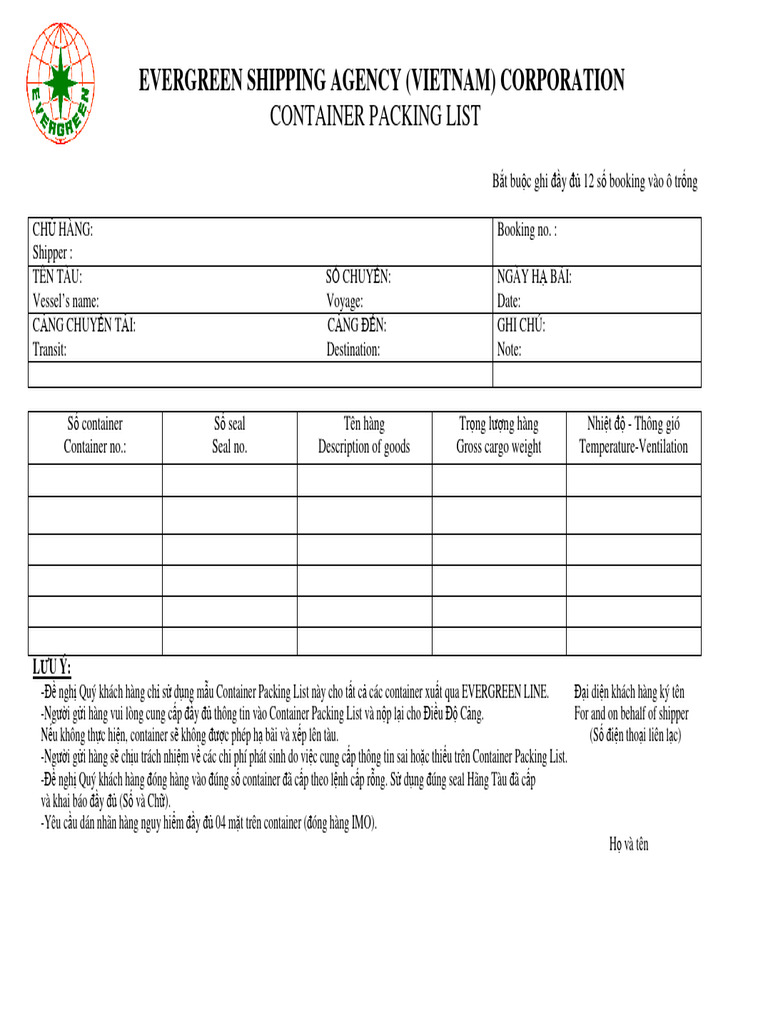 EVERGREEN

EVERGREEN SHIPPING AGENCY (VIETNAM) CORPORATION
CONTAINER PACKING LIST

Bắt buộc ghi đầy đủ 12 số booking vào ô trống

| CHỦ HÀNG: Shipper : | | Booking no. : |
|---|---|---|
| TÊN TÀU: Vessel's name: | SỐ CHUYẾN: Voyage: | NGÀY HẠ BÃI: Date: |
| CẢNG CHUYỂN TẢI: Transit: | CẢNG ĐẾN: Destination: | GHI CHÚ: Note: |
| | | |

| Số container Container no.: | Số seal Seal no. | Tên hàng Description of goods | Trọng lượng hàng Gross cargo weight | Nhiệt độ - Thông gió Temperature-Ventilation |
|---|---|---|---|---|
| | | | | |
| | | | | |
| | | | | |
| | | | | |
| | | | | |
| | | | | |

LƯU Ý:
-Đề nghị Quý khách hàng chỉ sử dụng mẫu Container Packing List này cho tất cả các container xuất qua EVERGREEN LINE.
-Người gửi hàng vui lòng cung cấp đầy đủ thông tin vào Container Packing List và nộp lại cho Điều Độ Cảng.
Nếu không thực hiện, container sẽ không được phép hạ bãi và xếp lên tàu.
-Người gửi hàng sẽ chịu trách nhiệm về các chi phí phát sinh do việc cung cấp thông tin sai hoặc thiếu trên Container Packing List.
-Đề nghị Quý khách hàng đóng hàng vào đúng số container đã cấp theo lệnh cấp rỗng. Sử dụng đúng seal Hãng Tàu đã cấp và khai báo đầy đủ (Số và Chữ).
-Yêu cầu dán nhãn hàng nguy hiểm đầy đủ 04 mặt trên container (đóng hàng IMO).

Đại diện khách hàng ký tên
For and on behalf of shipper
(Số điện thoại liên lạc)

Họ và tên